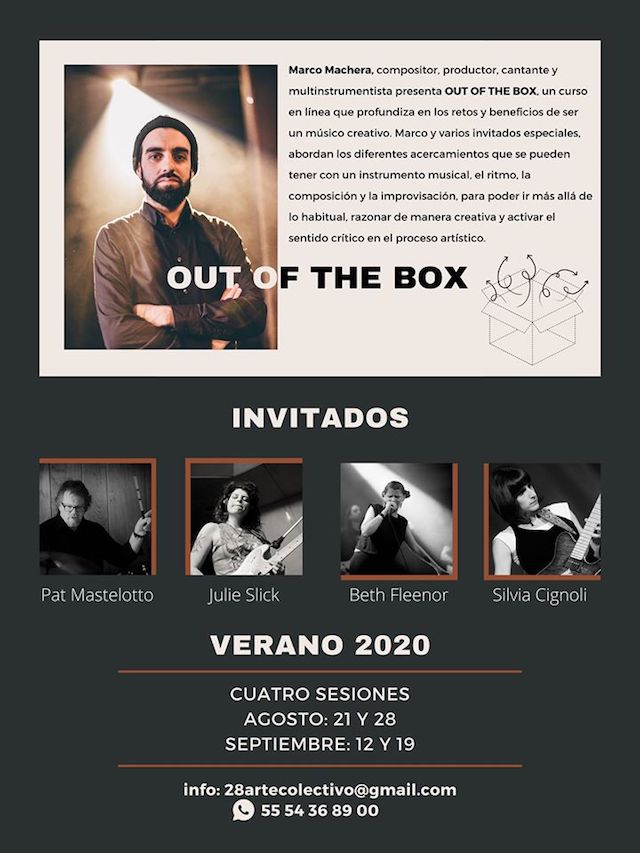 Marco Machera, compositor, productor, cantante y multinstrumentista presenta OUT OF THE BOX, un curso en línea que profundiza en los retos y beneficios de ser un músico creativo. Marco y varios invitados especiales, abordan los diferentes acercamientos que se pueden tener con un instrumento musical, el ritmo, la composición y la improvisación, para poder ir más allá de lo habitual, razonar de manera creativa y activar el sentido crítico en el proceso artístico.

OUT OF THE BOX

INVITADOS

Pat Mastelotto

Julie Slick

Beth Fleenor

Silvia Cignoli

VERANO 2020

CUATRO SESIONES
AGOSTO: 21 Y 28
SEPTIEMBRE: 12 Y 19

info: 28artecolectivo@gmail.com
55 54 36 89 00